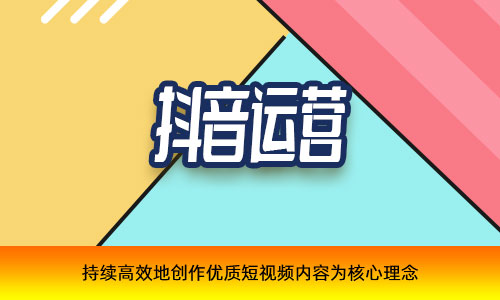 抖音运营

持续高效地创作优质短视频内容为核心理念